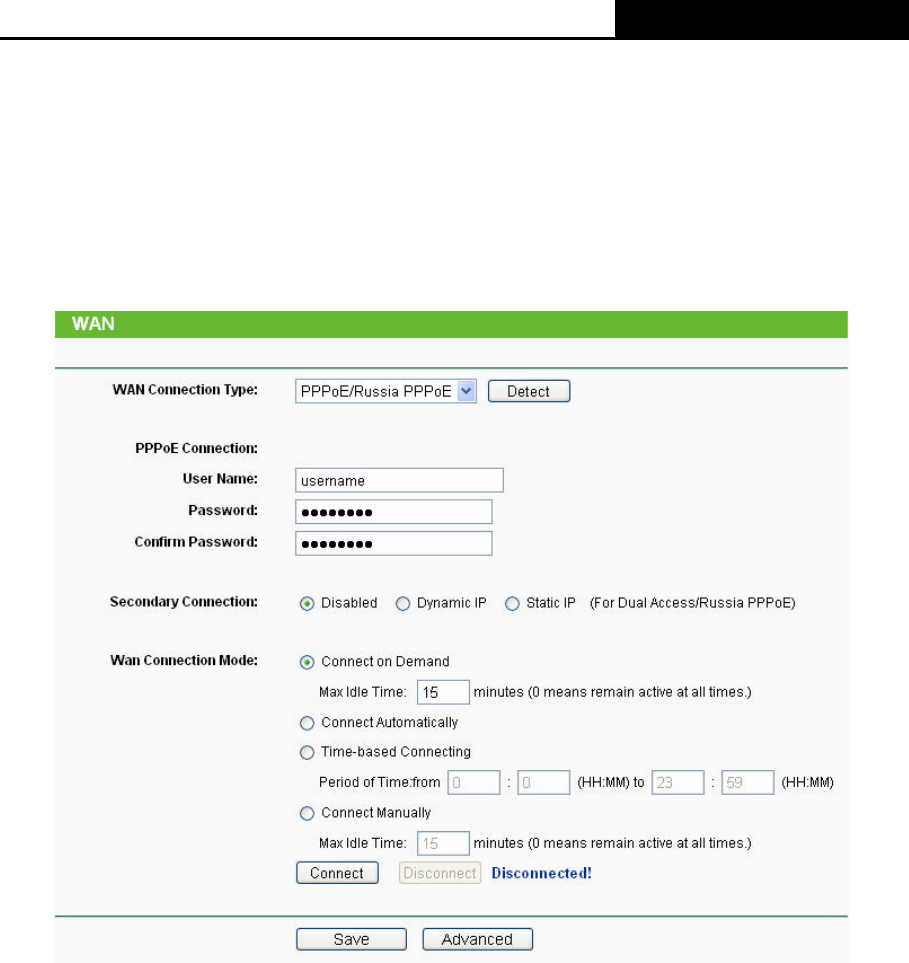 WAN

WAN Connection Type: PPPoE/Russia PPPoE Detect

PPPoE Connection:
User Name: username
Password: ••••••••
Confirm Password: ••••••••

Secondary Connection: Disabled Dynamic IP Static IP (For Dual Access/Russia PPPoE)

Wan Connection Mode: Connect on Demand
Max Idle Time: 15 minutes (0 means remain active at all times.)
Connect Automatically
Time-based Connecting
Period of Time:from 0 : 0 (HH:MM) to 23 : 59 (HH:MM)
Connect Manually
Max Idle Time: 15 minutes (0 means remain active at all times.)
Connect Disconnect Disconnected!

Save Advanced